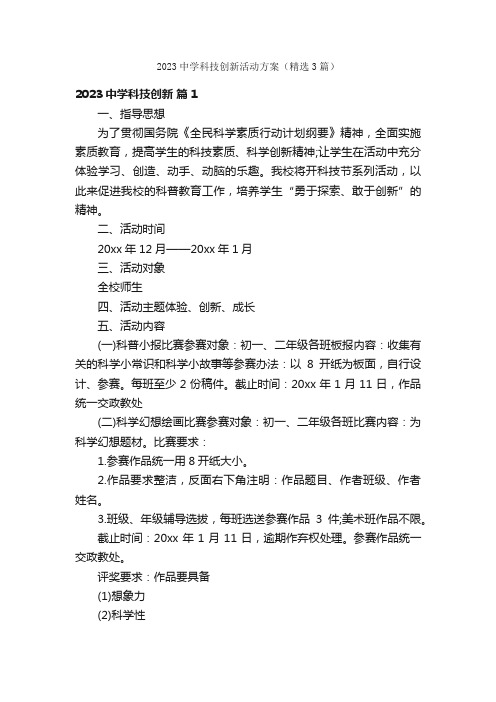 2023 中学科技创新活动方案（精选 3 篇）

2023 中学科技创新 篇 1

一、指导思想

为了贯彻国务院《全民科学素质行动计划纲要》精神，全面实施素质教育，提高学生的科技素质、科学创新精神;让学生在活动中充分体验学习、创造、动手、动脑的乐趣。我校将开科技节系列活动，以此来促进我校的科普教育工作，培养学生“勇于探索、敢于创新”的精神。

二、活动时间

20xx 年 12 月——20xx 年 1 月

三、活动对象

全校师生

四、活动主题体验、创新、成长

五、活动内容

(一)科普小报比赛参赛对象：初一、二年级各班板报内容：收集有关的科学小常识和科学小故事等参赛办法：以 8 开纸为板面，自行设计、参赛。每班至少 2 份稿件。截止时间：20xx 年 1 月 11 日，作品统一交政教处

(二)科学幻想绘画比赛参赛对象：初一、二年级各班比赛内容：为科学幻想题材。比赛要求：

1.参赛作品统一用 8 开纸大小。

2.作品要求整洁，反面右下角注明：作品题目、作者班级、作者姓名。

3.班级、年级辅导选拔，每班选送参赛作品 3 件;美术班作品不限。

截止时间：20xx 年 1 月 11 日，逾期作弃权处理。参赛作品统一交政教处。

评奖要求：作品要具备

(1)想象力

(2)科学性